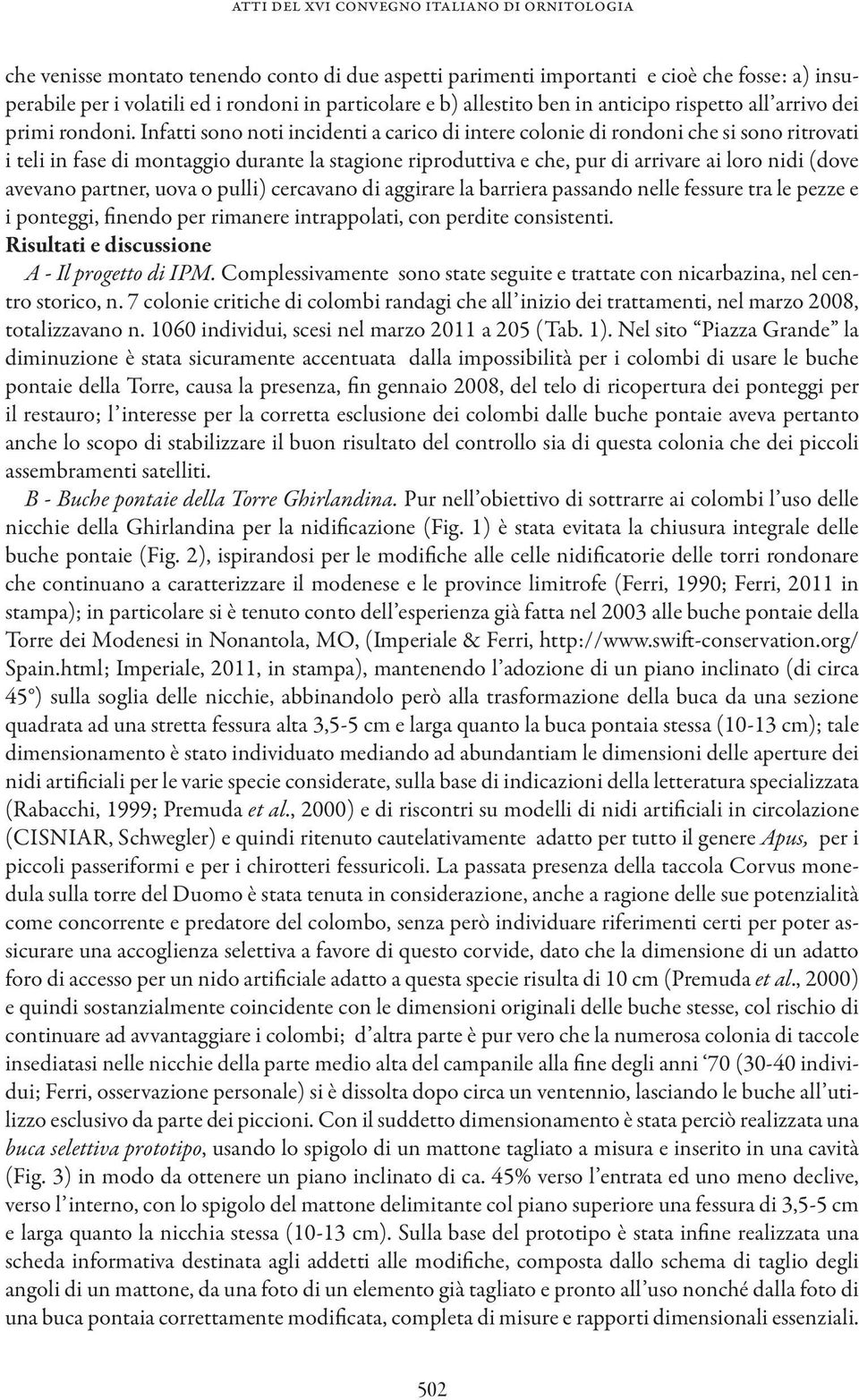 ATTI DEL XVI CONVEGNO ITALIANO DI ORNITOLOGIA

che venisse montato tenendo conto di due aspetti parimenti importanti e cioè che fosse: a) insuperabile per i volatili ed i rondoni in particolare e b) allestito ben in anticipo rispetto all'arrivo dei primi rondoni. Infatti sono noti incidenti a carico di intere colonie di rondoni che si sono ritrovati i teli in fase di montaggio durante la stagione riproduttiva e che, pur di arrivare ai loro nidi (dove avevano partner, uova o pulli) cercavano di aggirare la barriera passando nelle fessure tra le pezze e i ponteggi, finendo per rimanere intrappolati, con perdite consistenti.

Risultati e discussione

A - Il progetto di IPM. Complessivamente sono state seguite e trattate con nicarbazina, nel centro storico, n. 7 colonie critiche di colombi randagi che all'inizio dei trattamenti, nel marzo 2008, totalizzavano n. 1060 individui, scesi nel marzo 2011 a 205 (Tab. 1). Nel sito "Piazza Grande" la diminuzione è stata sicuramente accentuata dalla impossibilità per i colombi di usare le buche pontaie della Torre, causa la presenza, fin gennaio 2008, del telo di ricopertura dei ponteggi per il restauro; l'interesse per la corretta esclusione dei colombi dalle buche pontaie aveva pertanto anche lo scopo di stabilizzare il buon risultato del controllo sia di questa colonia che dei piccoli assembramenti satelliti.

B - Buche pontaie della Torre Ghirlandina. Pur nell'obiettivo di sottrarre ai colombi l'uso delle nicchie della Ghirlandina per la nidificazione (Fig. 1) è stata evitata la chiusura integrale delle buche pontaie (Fig. 2), ispirandosi per le modifiche alle celle nidificatorie delle torri rondonare che continuano a caratterizzare il modenese e le province limitrofe (Ferri, 1990; Ferri, 2011 in stampa); in particolare si è tenuto conto dell'esperienza già fatta nel 2003 alle buche pontaie della Torre dei Modenesi in Nonantola, MO, (Imperiale & Ferri, http://www.swift-conservation.org/Spain.html; Imperiale, 2011, in stampa), mantenendo l'adozione di un piano inclinato (di circa 45°) sulla soglia delle nicchie, abbinandolo però alla trasformazione della buca da una sezione quadrata ad una stretta fessura alta 3,5-5 cm e larga quanto la buca pontaia stessa (10-13 cm); tale dimensionamento è stato individuato mediando ad abundantiam le dimensioni delle aperture dei nidi artificiali per le varie specie considerate, sulla base di indicazioni della letteratura specializzata (Rabacchi, 1999; Premuda et al., 2000) e di riscontri su modelli di nidi artificiali in circolazione (CISNIAR, Schwegler) e quindi ritenuto cautelativamente adatto per tutto il genere Apus, per i piccoli passeriformi e per i chirotteri fessuricoli. La passata presenza della taccola Corvus monedula sulla torre del Duomo è stata tenuta in considerazione, anche a ragione delle sue potenzialità come concorrente e predatore del colombo, senza però individuare riferimenti certi per poter assicurare una accoglienza selettiva a favore di questo corvide, dato che la dimensione di un adatto foro di accesso per un nido artificiale adatto a questa specie risulta di 10 cm (Premuda et al., 2000) e quindi sostanzialmente coincidente con le dimensioni originali delle buche stesse, col rischio di continuare ad avvantaggiare i colombi; d'altra parte è pur vero che la numerosa colonia di taccole insediatasi nelle nicchie della parte medio alta del campanile alla fine degli anni '70 (30-40 individui; Ferri, osservazione personale) si è dissolta dopo circa un ventennio, lasciando le buche all'utilizzo esclusivo da parte dei piccioni. Con il suddetto dimensionamento è stata perciò realizzata una buca selettiva prototipo, usando lo spigolo di un mattone tagliato a misura e inserito in una cavità (Fig. 3) in modo da ottenere un piano inclinato di ca. 45% verso l'entrata ed uno meno declive, verso l'interno, con lo spigolo del mattone delimitante col piano superiore una fessura di 3,5-5 cm e larga quanto la nicchia stessa (10-13 cm). Sulla base del prototipo è stata infine realizzata una scheda informativa destinata agli addetti alle modifiche, composta dallo schema di taglio degli angoli di un mattone, da una foto di un elemento già tagliato e pronto all'uso nonché dalla foto di una buca pontaia correttamente modificata, completa di misure e rapporti dimensionali essenziali.

502